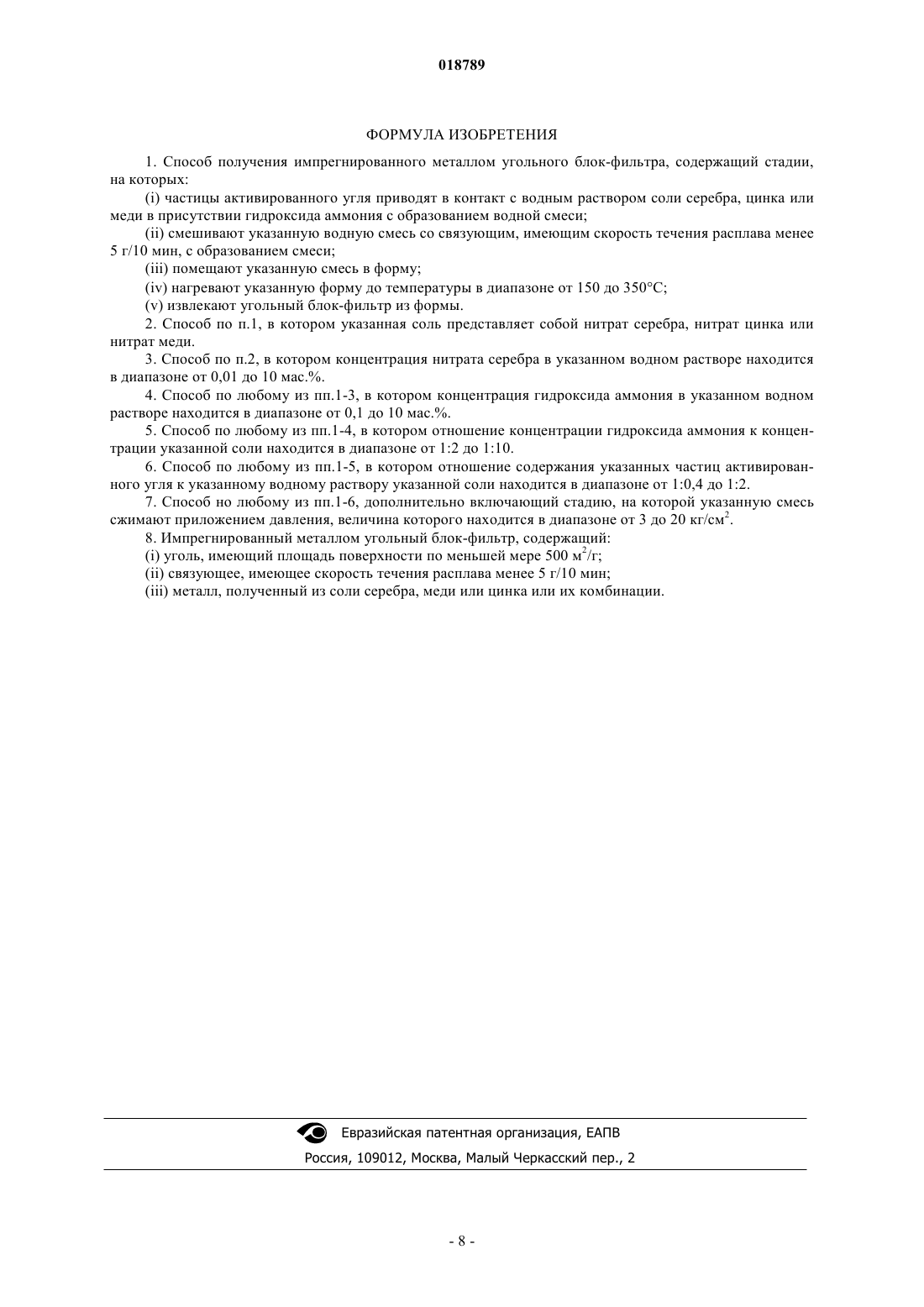 018789

ФОРМУЛА ИЗОБРЕТЕНИЯ

1. Способ получения импрегнированного металлом угольного блок-фильтра, содержащий стадии, на которых:

(i) частицы активированного угля приводят в контакт с водным раствором соли серебра, цинка или меди в присутствии гидроксида аммония с образованием водной смеси;

(ii) смешивают указанную водную смесь со связующим, имеющим скорость течения расплава менее 5 г/10 мин, с образованием смеси;

(iii) помещают указанную смесь в форму;

(iv) нагревают указанную форму до температуры в диапазоне от 150 до 350°C;

(v) извлекают угольный блок-фильтр из формы.

2. Способ по п.1, в котором указанная соль представляет собой нитрат серебра, нитрат цинка или нитрат меди.

3. Способ по п.2, в котором концентрация нитрата серебра в указанном водном растворе находится в диапазоне от 0,01 до 10 мас.%.

4. Способ по любому из пп.1-3, в котором концентрация гидроксида аммония в указанном водном растворе находится в диапазоне от 0,1 до 10 мас.%.

5. Способ по любому из пп.1-4, в котором отношение концентрации гидроксида аммония к концентрации указанной соли находится в диапазоне от 1:2 до 1:10.

6. Способ по любому из пп.1-5, в котором отношение содержания указанных частиц активированного угля к указанному водному раствору указанной соли находится в диапазоне от 1:0,4 до 1:2.

7. Способ но любому из пп.1-6, дополнительно включающий стадию, на которой указанную смесь сжимают приложением давления, величина которого находится в диапазоне от 3 до 20 кг/см$^2$.

8. Импрегнированный металлом угольный блок-фильтр, содержащий:

(i) уголь, имеющий площадь поверхности по меньшей мере 500 м$^2$/г;

(ii) связующее, имеющее скорость течения расплава менее 5 г/10 мин;

(iii) металл, полученный из соли серебра, меди или цинка или их комбинации.

Евразийская патентная организация, ЕАПВ
Россия, 109012, Москва, Малый Черкасский пер., 2

- 8 -